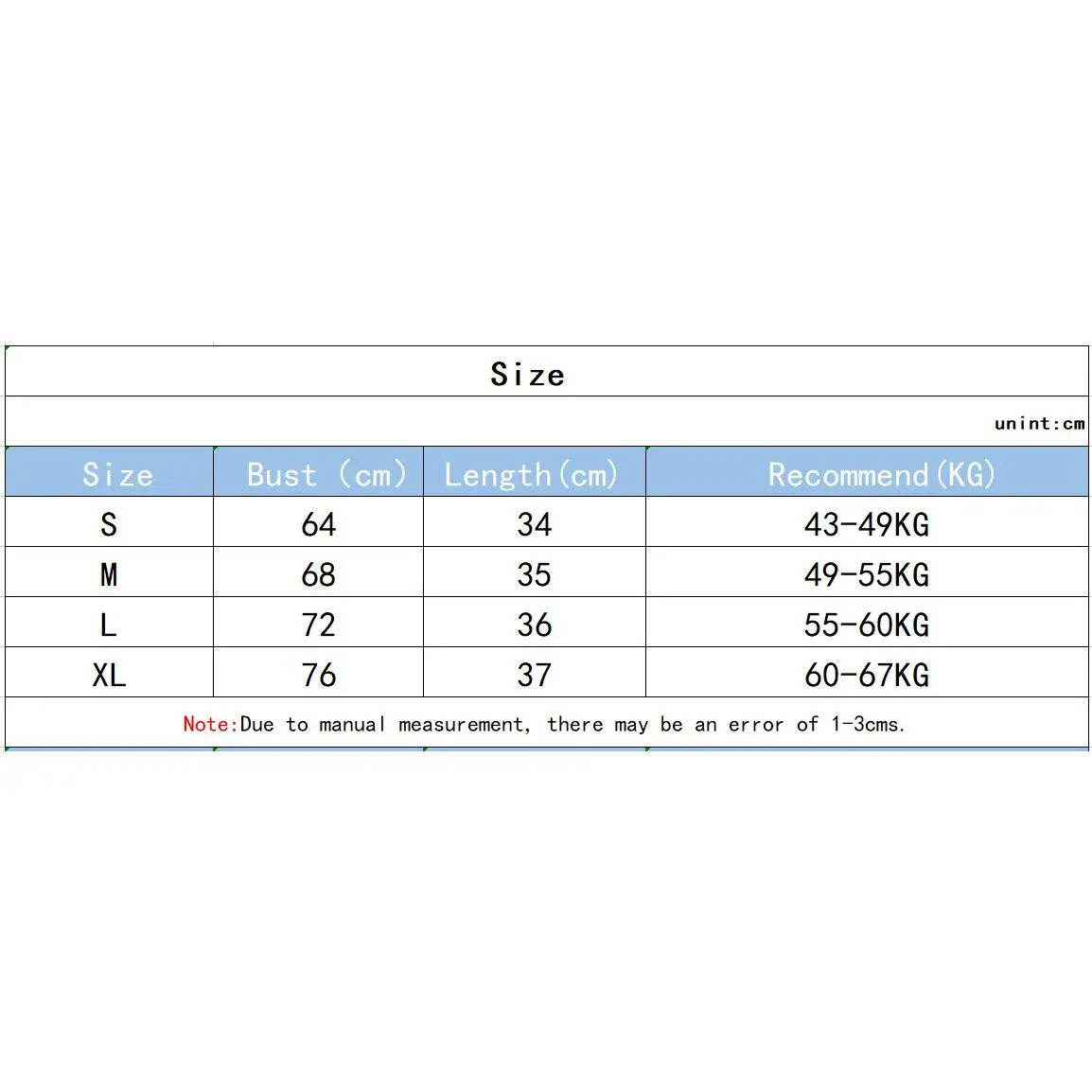 Size

unint:cm

| Size | Bust (cm) | Length(cm) | Recommend(KG) |
|---|---|---|---|
| S | 64 | 34 | 43-49KG |
| M | 68 | 35 | 49-55KG |
| L | 72 | 36 | 55-60KG |
| XL | 76 | 37 | 60-67KG |

Note:Due to manual measurement, there may be an error of 1-3cms.